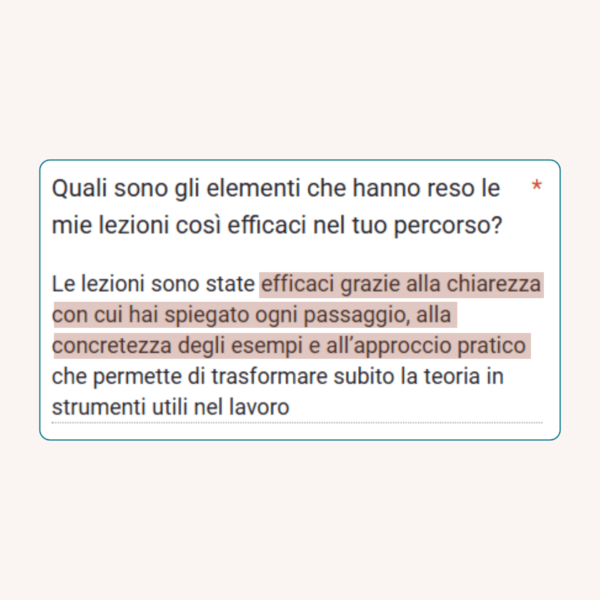 Quali sono gli elementi che hanno reso le mie lezioni così efficaci nel tuo percorso? *

Le lezioni sono state efficaci grazie alla chiarezza con cui hai spiegato ogni passaggio, alla concretezza degli esempi e all'approccio pratico che permette di trasformare subito la teoria in strumenti utili nel lavoro